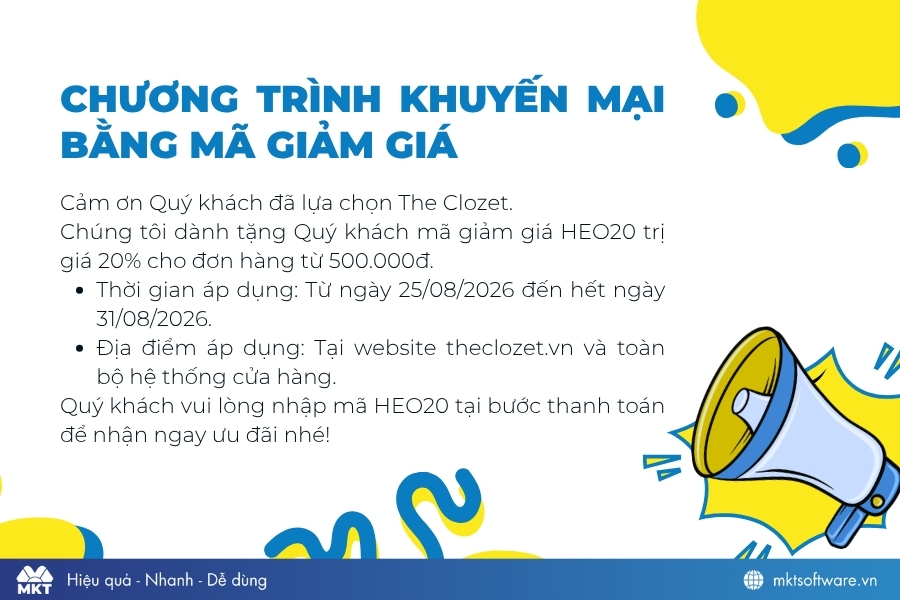 CHƯƠNG TRÌNH KHUYẾN MẠI BẰNG MÃ GIẢM GIÁ

Cảm ơn Quý khách đã lựa chọn The Clozet.
Chúng tôi dành tặng Quý khách mã giảm giá HEO20 trị giá 20% cho đơn hàng từ 500.000đ.

• Thời gian áp dụng: Từ ngày 25/08/2026 đến hết ngày 31/08/2026.
• Địa điểm áp dụng: Tại website theclozet.vn và toàn bộ hệ thống cửa hàng.

Quý khách vui lòng nhập mã HEO20 tại bước thanh toán để nhận ngay ưu đãi nhé!

MKT
Hiệu quả - Nhanh - Dễ dùng
mktsoftware.vn